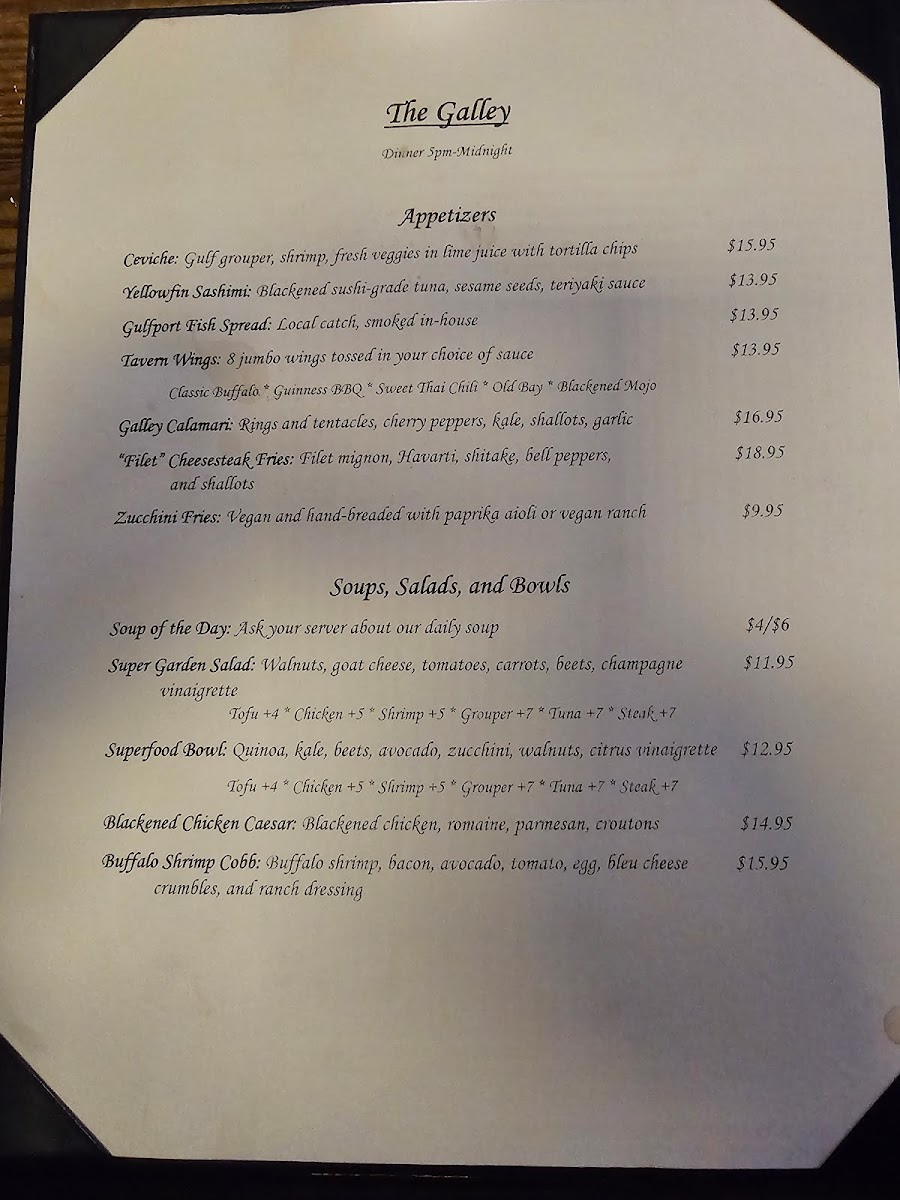 The Galley

Dinner 5pm-Midnight

Appetizers

Ceviche: Gulf grouper, shrimp, fresh veggies in lime juice with tortilla chips $15.95

Yellowfin Sashimi: Blackened sushi-grade tuna, sesame seeds, teriyaki sauce $13.95

Gulfport Fish Spread: Local catch, smoked in-house $13.95

Tavern Wings: 8 jumbo wings tossed in your choice of sauce $13.95

Classic Buffalo * Guinness BBQ * Sweet Thai Chili * Old Bay * Blackened Mojo

Galley Calamari: Rings and tentacles, cherry peppers, kale, shallots, garlic $16.95

"Filet" Cheesesteak Fries: Filet mignon, Havarti, shitake, bell peppers, and shallots $18.95

Zucchini Fries: Vegan and hand-breaded with paprika aioli or vegan ranch $9.95

Soups, Salads, and Bowls

Soup of the Day: Ask your server about our daily soup $4/$6

Super Garden Salad: Walnuts, goat cheese, tomatoes, carrots, beets, champagne vinaigrette $11.95

Tofu +4 * Chicken +5 * Shrimp +5 * Grouper +7 * Tuna +7 * Steak +7

Superfood Bowl: Quinoa, kale, beets, avocado, zucchini, walnuts, citrus vinaigrette $12.95

Tofu +4 * Chicken +5 * Shrimp +5 * Grouper +7 * Tuna +7 * Steak +7

Blackened Chicken Caesar: Blackened chicken, romaine, parmesan, croutons $14.95

Buffalo Shrimp Cobb: Buffalo shrimp, bacon, avocado, tomato, egg, bleu cheese crumbles, and ranch dressing $15.95